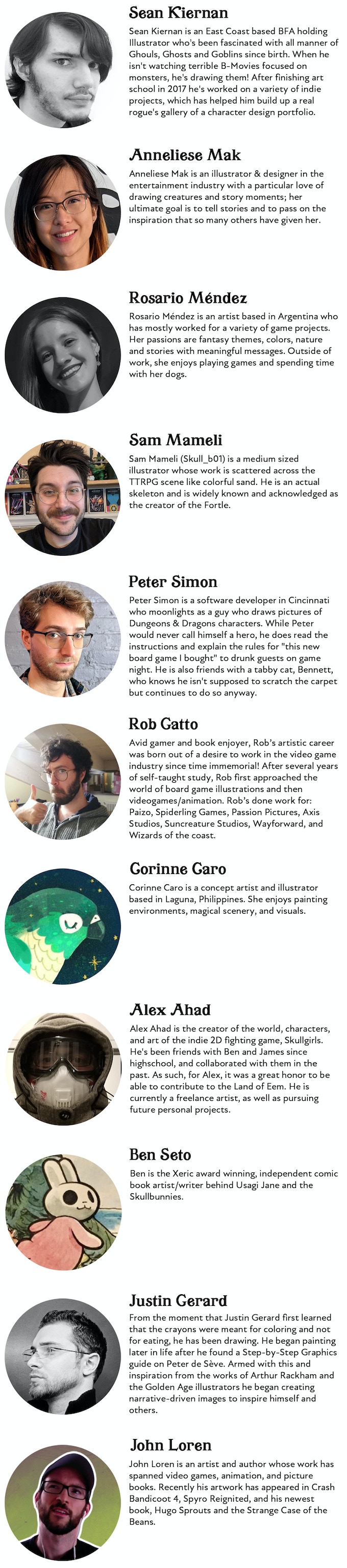 Sean Kiernan

Sean Kiernan is an East Coast based BFA holding Illustrator who's been fascinated with all manner of Ghouls, Ghosts and Goblins since birth. When he isn't watching terrible B-Movies focused on monsters, he's drawing them! After finishing art school in 2017 he's worked on a variety of indie projects, which has helped him build up a real rogue's gallery of a character design portfolio.

Anneliese Mak

Anneliese Mak is an illustrator & designer in the entertainment industry with a particular love of drawing creatures and story moments; her ultimate goal is to tell stories and to pass on the inspiration that so many others have given her.

Rosario Méndez

Rosario Méndez is an artist based in Argentina who has mostly worked for a variety of game projects. Her passions are fantasy themes, colors, nature and stories with meaningful messages. Outside of work, she enjoys playing games and spending time with her dogs.

Sam Mameli

Sam Mameli (Skull_b01) is a medium sized illustrator whose work is scattered across the TTRPG scene like colorful sand. He is an actual skeleton and is widely known and acknowledged as the creator of the Fortle.

Peter Simon

Peter Simon is a software developer in Cincinnati who moonlights as a guy who draws pictures of Dungeons & Dragons characters. While Peter would never call himself a hero, he does read the instructions and explain the rules for "this new board game I bought" to drunk guests on game night. He is also friends with a tabby cat, Bennett, who knows he isn't supposed to scratch the carpet but continues to do so anyway.

Rob Gatto

Avid gamer and book enjoyer, Rob's artistic career was born out of a desire to work in the video game industry since time immemorial! After several years of self-taught study, Rob first approached the world of board game illustrations and then videogames/animation. Rob's done work for: Paizo, Spiderling Games, Passion Pictures, Axis Studios, Suncreature Studios, Wayforward, and Wizards of the coast.

Corinne Caro

Corinne Caro is a concept artist and illustrator based in Laguna, Philippines. She enjoys painting environments, magical scenery, and visuals.

Alex Ahad

Alex Ahad is the creator of the world, characters, and art of the indie 2D fighting game, Skullgirls. He's been friends with Ben and James since highschool, and collaborated with them in the past. As such, for Alex, it was a great honor to be able to contribute to the Land of Eem. He is currently a freelance artist, as well as pursuing future personal projects.

Ben Seto

Ben is the Xeric award winning, independent comic book artist/writer behind Usagi Jane and the Skullbunnies.

Justin Gerard

From the moment that Justin Gerard first learned that the crayons were meant for coloring and not for eating, he has been drawing. He began painting later in life after he found a Step-by-Step Graphics guide on Peter de Sève. Armed with this and inspiration from the works of Arthur Rackham and the Golden Age illustrators he began creating narrative-driven images to inspire himself and others.

John Loren

John Loren is an artist and author whose work has spanned video games, animation, and picture books. Recently his artwork has appeared in Crash Bandicoot 4, Spyro Reignited, and his newest book, Hugo Sprouts and the Strange Case of the Beans.